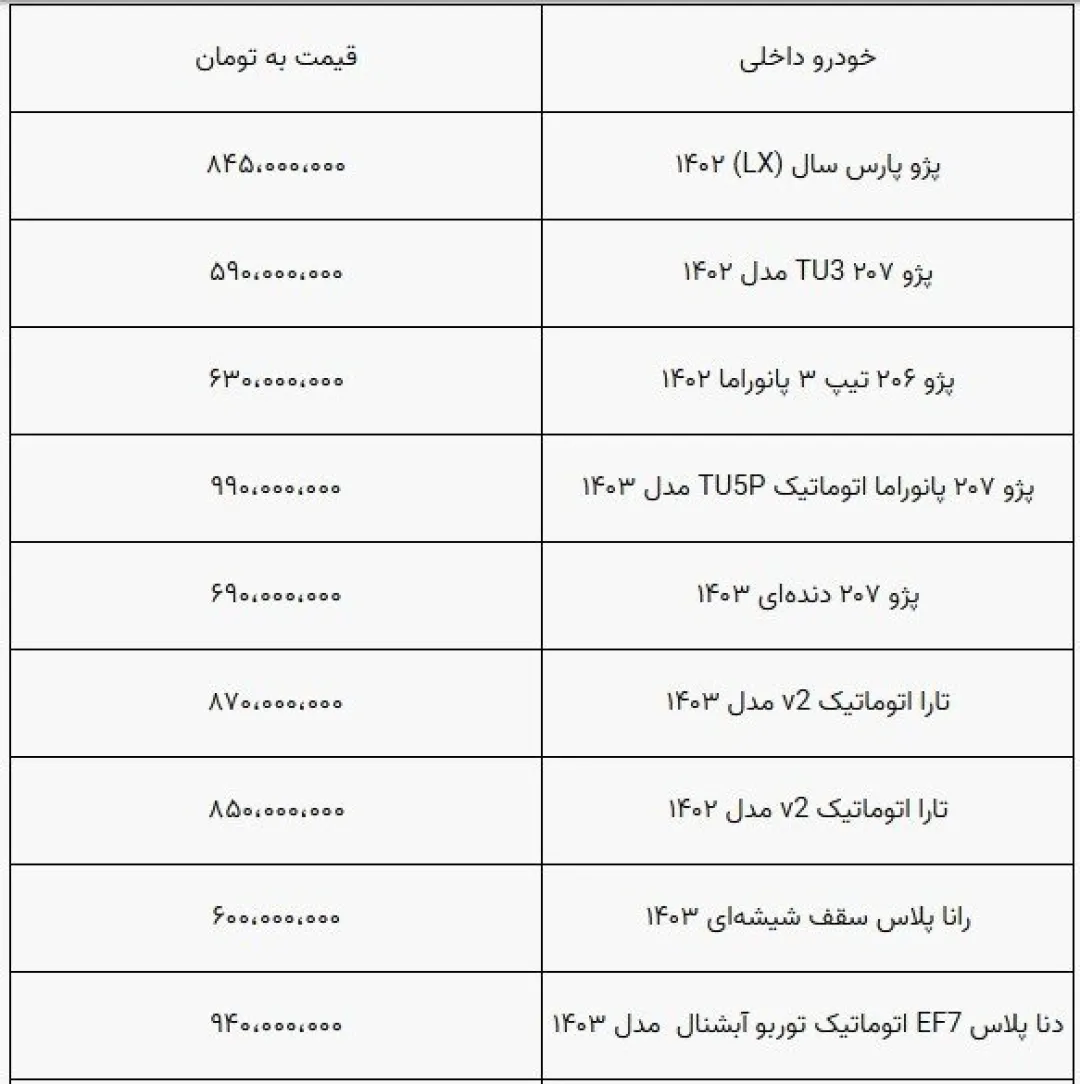 | خودرو داخلی | قیمت به تومان |
|---|---|
| پژو پارس سال (LX) ۱۴۰۲ | ۸۴۵،۰۰۰،۰۰۰ |
| پژو ۲۰۷ TU3 مدل ۱۴۰۲ | ۵۹۰،۰۰۰،۰۰۰ |
| پژو ۲۰۶ تیپ ۳ پانوراما ۱۴۰۲ | ۶۳۰،۰۰۰،۰۰۰ |
| پژو ۲۰۷ پانوراما اتوماتیک TU5P مدل ۱۴۰۳ | ۹۹۰،۰۰۰،۰۰۰ |
| پژو ۲۰۷ دنده‌ای ۱۴۰۳ | ۶۹۰،۰۰۰،۰۰۰ |
| تارا اتوماتیک v2 مدل ۱۴۰۳ | ۸۷۰،۰۰۰،۰۰۰ |
| تارا اتوماتیک v2 مدل ۱۴۰۲ | ۸۵۰،۰۰۰،۰۰۰ |
| رانا پلاس سقف شیشه‌ای ۱۴۰۳ | ۶۰۰،۰۰۰،۰۰۰ |
| دنا پلاس EF7 اتوماتیک توربو آبشنال مدل ۱۴۰۳ | ۹۴۰،۰۰۰،۰۰۰ |